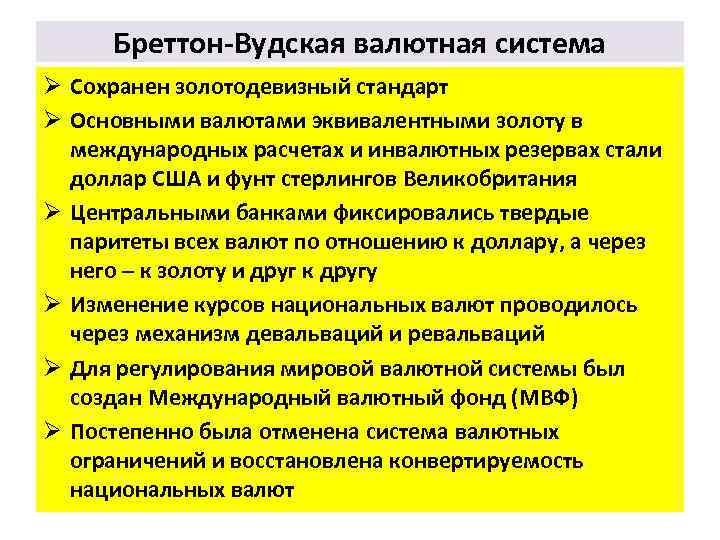 Бреттон-Вудская валютная система

➢ Сохранен золотодевизный стандарт

➢ Основными валютами эквивалентными золоту в международных расчетах и инвалютных резервах стали доллар США и фунт стерлингов Великобритания

➢ Центральными банками фиксировались твердые паритеты всех валют по отношению к доллару, а через него – к золоту и друг к другу

➢ Изменение курсов национальных валют проводилось через механизм девальваций и ревальваций

➢ Для регулирования мировой валютной системы был создан Международный валютный фонд (МВФ)

➢ Постепенно была отменена система валютных ограничений и восстановлена конвертируемость национальных валют